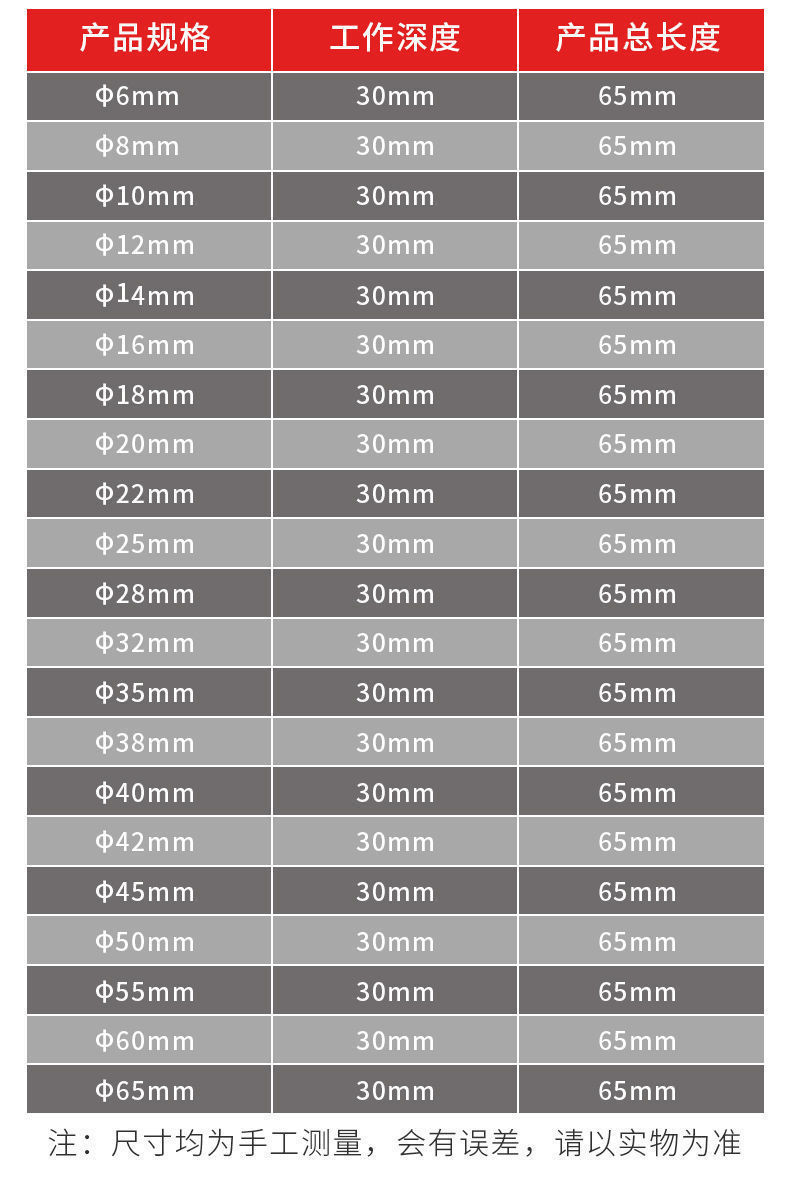 | 产品规格 | 工作深度 | 产品总长度 |
|---|---|---|
| Φ6mm | 30mm | 65mm |
| Φ8mm | 30mm | 65mm |
| Φ10mm | 30mm | 65mm |
| Φ12mm | 30mm | 65mm |
| Φ14mm | 30mm | 65mm |
| Φ16mm | 30mm | 65mm |
| Φ18mm | 30mm | 65mm |
| Φ20mm | 30mm | 65mm |
| Φ22mm | 30mm | 65mm |
| Φ25mm | 30mm | 65mm |
| Φ28mm | 30mm | 65mm |
| Φ32mm | 30mm | 65mm |
| Φ35mm | 30mm | 65mm |
| Φ38mm | 30mm | 65mm |
| Φ40mm | 30mm | 65mm |
| Φ42mm | 30mm | 65mm |
| Φ45mm | 30mm | 65mm |
| Φ50mm | 30mm | 65mm |
| Φ55mm | 30mm | 65mm |
| Φ60mm | 30mm | 65mm |
| Φ65mm | 30mm | 65mm |

注：尺寸均为手工测量，会有误差，请以实物为准